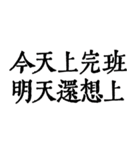 今天上完班
明天還想上